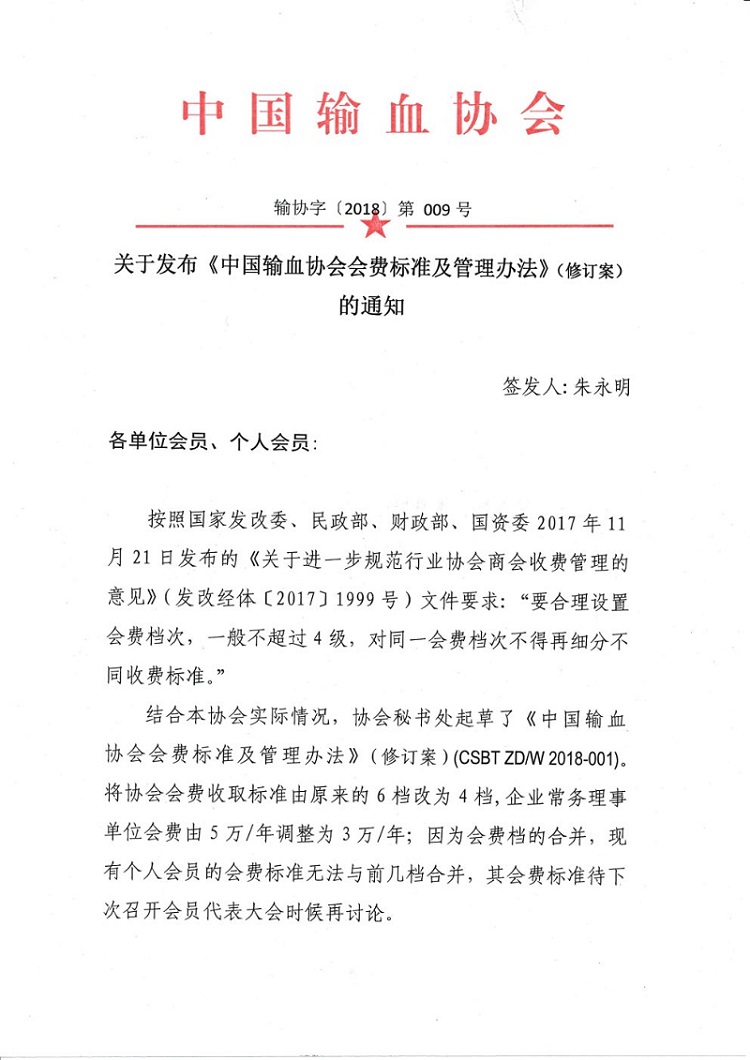 中国输血协会

输协字〔2018〕第 009 号

关于发布《中国输血协会会费标准及管理办法》(修订案)的通知

签发人：朱永明

各单位会员、个人会员：

按照国家发改委、民政部、财政部、国资委 2017 年 11 月 21 日发布的《关于进一步规范行业协会商会收费管理的意见》(发改经体〔2017〕1999 号)文件要求：“要合理设置会费档次，一般不超过 4 级，对同一会费档次不得再细分不同收费标准。”

结合本协会实际情况，协会秘书处起草了《中国输血协会会费标准及管理办法》(修订案)(CSBT ZD/W 2018-001)。将协会会费收取标准由原来的 6 档改为 4 档，企业常务理事单位会费由 5 万/年调整为 3 万/年；因为会费档的合并，现有个人会员的会费标准无法与前几档合并，其会费标准待下次召开会员代表大会时候再讨论。